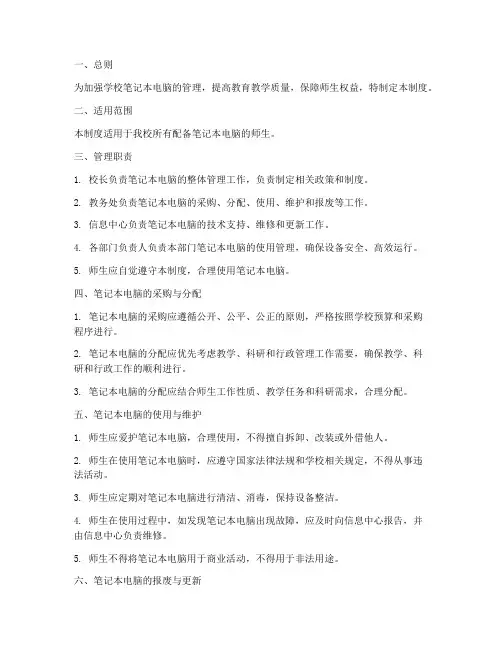 一、总则

为加强学校笔记本电脑的管理，提高教育教学质量，保障师生权益，特制定本制度。

二、适用范围

本制度适用于我校所有配备笔记本电脑的师生。

三、管理职责

1. 校长负责笔记本电脑的整体管理工作，负责制定相关政策和制度。

2. 教务处负责笔记本电脑的采购、分配、使用、维护和报废等工作。

3. 信息中心负责笔记本电脑的技术支持、维修和更新工作。

4. 各部门负责人负责本部门笔记本电脑的使用管理，确保设备安全、高效运行。

5. 师生应自觉遵守本制度，合理使用笔记本电脑。

四、笔记本电脑的采购与分配

1. 笔记本电脑的采购应遵循公开、公平、公正的原则，严格按照学校预算和采购程序进行。

2. 笔记本电脑的分配应优先考虑教学、科研和行政管理工作需要，确保教学、科研和行政工作的顺利进行。

3. 笔记本电脑的分配应结合师生工作性质、教学任务和科研需求，合理分配。

五、笔记本电脑的使用与维护

1. 师生应爱护笔记本电脑，合理使用，不得擅自拆卸、改装或外借他人。

2. 师生在使用笔记本电脑时，应遵守国家法律法规和学校相关规定，不得从事违法活动。

3. 师生应定期对笔记本电脑进行清洁、消毒，保持设备整洁。

4. 师生在使用过程中，如发现笔记本电脑出现故障，应及时向信息中心报告，并由信息中心负责维修。

5. 师生不得将笔记本电脑用于商业活动，不得用于非法用途。

六、笔记本电脑的报废与更新